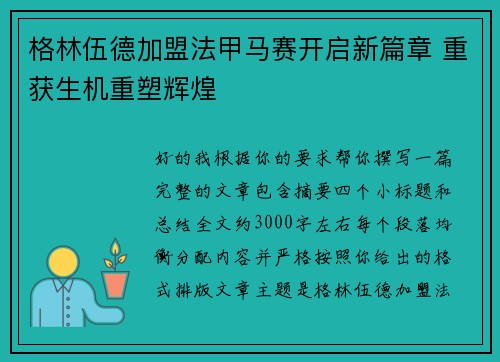 格林伍德加盟法甲马赛开启新篇章 重获生机重塑辉煌

好的我根据你的要求帮你撰写一篇完整的文章包含摘要四个小标题和总结全文约3000字左右每个段落均衡分配内容并严格按照你给出的格式排版文章主题是格林伍德加盟法